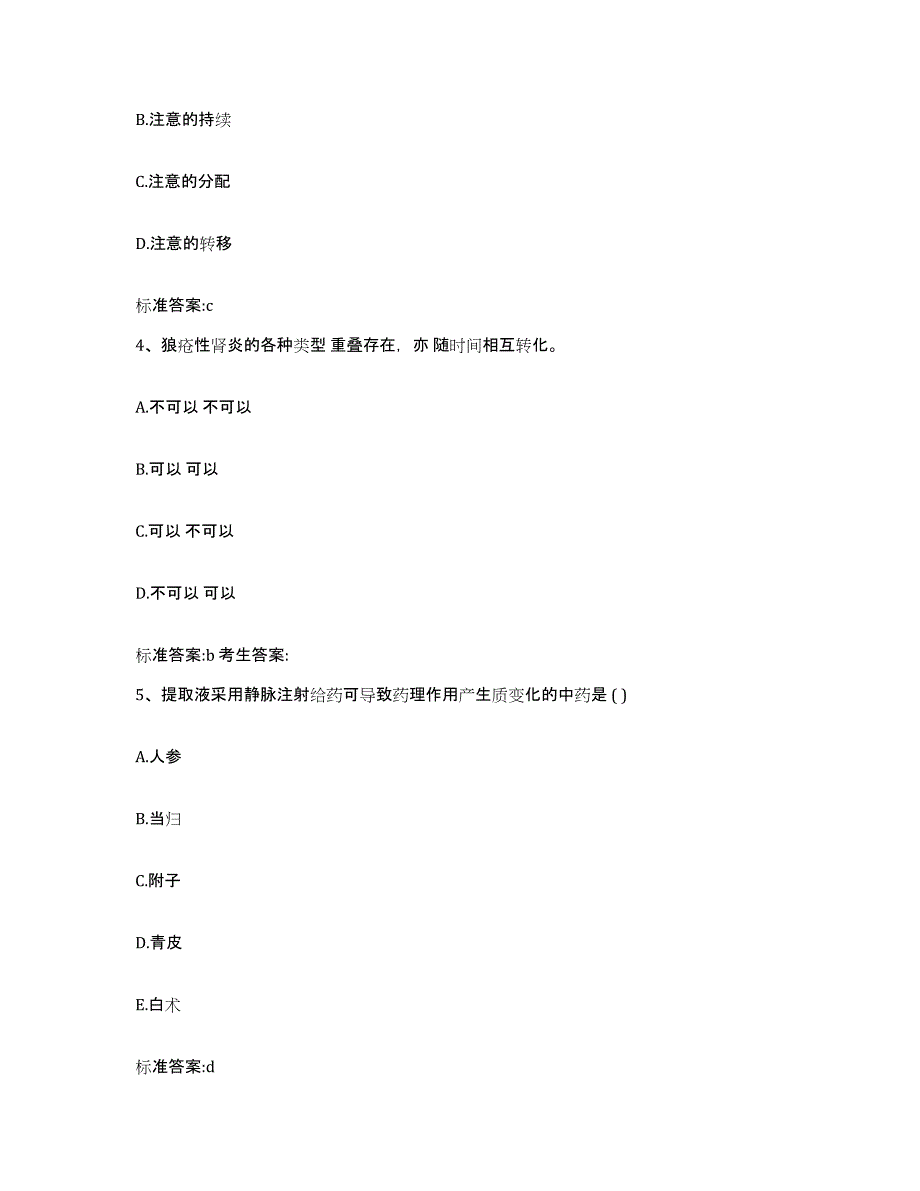 B.注意的持续

C.注意的分配

D.注意的转移

标准答案:c

4、狼疮性肾炎的各种类型 重叠存在，亦 随时间相互转化。

A.不可以 不可以

B.可以 可以

C.可以 不可以

D.不可以 可以

标准答案:b 考生答案:

5、提取液采用静脉注射给药可导致药理作用产生质变化的中药是 ( )

A.人参

B.当归

C.附子

D.青皮

E.白术

标准答案:d